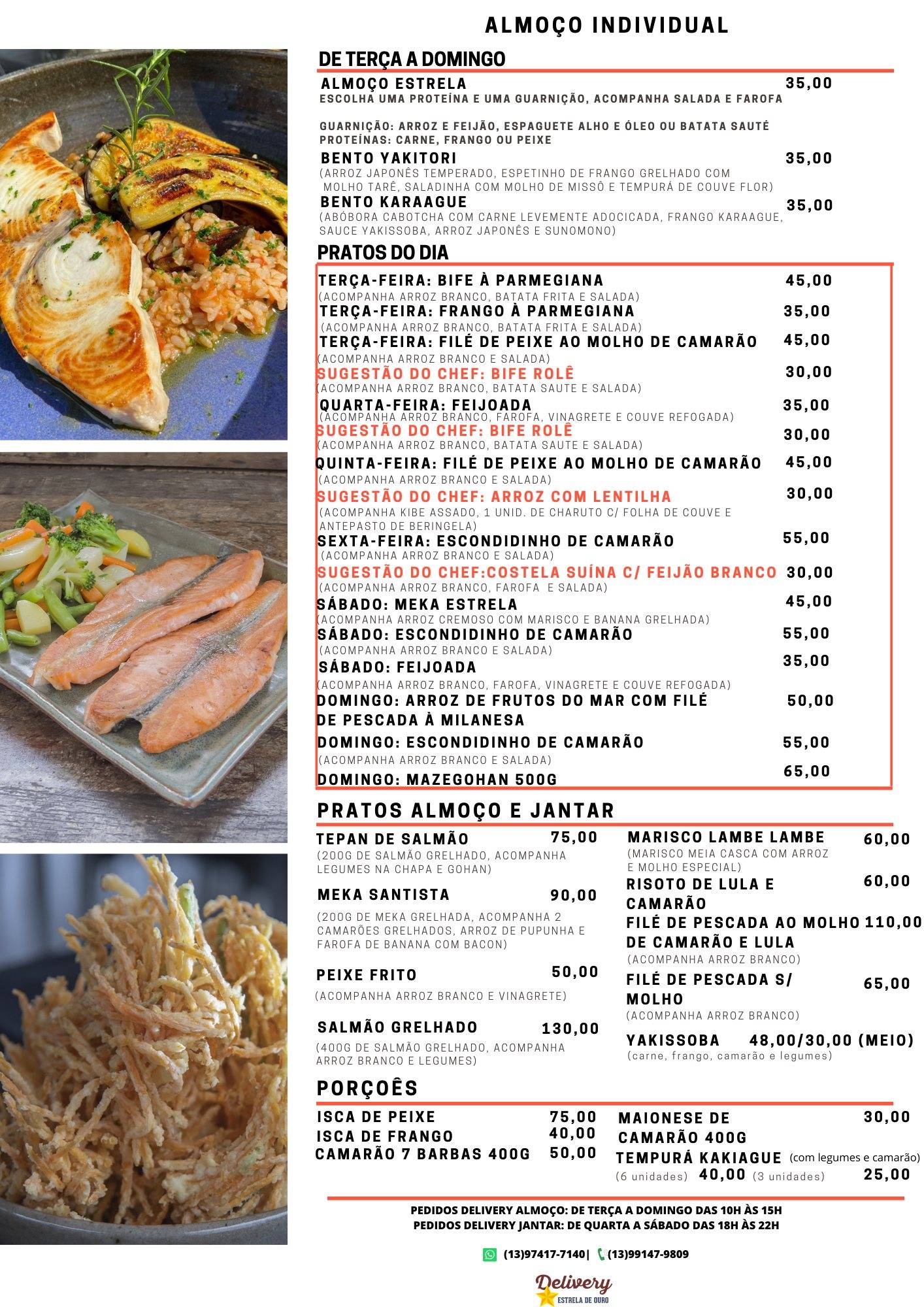 ALMOÇO INDIVIDUAL

DE TERÇA A DOMINGO

ALMOÇO ESTRELA 35,00
ESCOLHA UMA PROTEÍNA E UMA GUARNIÇÃO, ACOMPANHA SALADA E FAROFA

GUARNIÇÃO: ARROZ E FEIJÃO, ESPAGUETE ALHO E ÓLEO OU BATATA SAUTÉ
PROTEÍNAS: CARNE, FRANGO OU PEIXE

BENTO YAKITORI 35,00
(ARROZ JAPONÊS TEMPERADO, ESPETINHO DE FRANGO GRELHADO COM MOLHO TARÊ, SALADINHA COM MOLHO DE MISSÔ E TEMPURÁ DE COUVE FLOR)

BENTO KARAAGUE 35,00
(ABÓBORA CABOTCHA COM CARNE LEVEMENTE ADOCICADA, FRANGO KARAAGUE, SAUCE YAKISSOBA, ARROZ JAPONÊS E SUNOMONO)

PRATOS DO DIA

TERÇA-FEIRA: BIFE À PARMEGIANA 45,00
(ACOMPANHA ARROZ BRANCO, BATATA FRITA E SALADA)
TERÇA-FEIRA: FRANGO À PARMEGIANA 35,00
(ACOMPANHA ARROZ BRANCO, BATATA FRITA E SALADA)
TERÇA-FEIRA: FILÉ DE PEIXE AO MOLHO DE CAMARÃO 45,00
(ACOMPANHA ARROZ BRANCO E SALADA)
SUGESTÃO DO CHEF: BIFE ROLÊ 30,00
(ACOMPANHA ARROZ BRANCO, BATATA SAUTE E SALADA)
QUARTA-FEIRA: FEIJOADA 35,00
(ACOMPANHA ARROZ BRANCO, FAROFA, VINAGRETE E COUVE REFOGADA)
SUGESTÃO DO CHEF: BIFE ROLÊ 30,00
(ACOMPANHA ARROZ BRANCO, BATATA SAUTE E SALADA)
QUINTA-FEIRA: FILÉ DE PEIXE AO MOLHO DE CAMARÃO 45,00
(ACOMPANHA ARROZ BRANCO E SALADA)
SUGESTÃO DO CHEF: ARROZ COM LENTILHA 30,00
(ACOMPANHA KIBE ASSADO, 1 UNID. DE CHARUTO C/ FOLHA DE COUVE E ANTEPASTO DE BERINGELA)
SEXTA-FEIRA: ESCONDIDINHO DE CAMARÃO 55,00
(ACOMPANHA ARROZ BRANCO E SALADA)
SUGESTÃO DO CHEF:COSTELA SUÍNA C/ FEIJÃO BRANCO 30,00
(ACOMPANHA ARROZ BRANCO, FAROFA E SALADA)
SÁBADO: MEKA ESTRELA 45,00
(ACOMPANHA ARROZ CREMOSO COM MARISCO E BANANA GRELHADA)
SÁBADO: ESCONDIDINHO DE CAMARÃO 55,00
(ACOMPANHA ARROZ BRANCO E SALADA)
SÁBADO: FEIJOADA 35,00
(ACOMPANHA ARROZ BRANCO, FAROFA, VINAGRETE E COUVE REFOGADA)
DOMINGO: ARROZ DE FRUTOS DO MAR COM FILÉ DE PESCADA À MILANESA 50,00
DOMINGO: ESCONDIDINHO DE CAMARÃO 55,00
(ACOMPANHA ARROZ BRANCO E SALADA)
DOMINGO: MAZEGOHAN 500G 65,00

PRATOS ALMOÇO E JANTAR

TEPAN DE SALMÃO 75,00
(200G DE SALMÃO GRELHADO, ACOMPANHA LEGUMES NA CHAPA E GOHAN)

MEKA SANTISTA 90,00
(200G DE MEKA GRELHADA, ACOMPANHA 2 CAMARÕES GRELHADOS, ARROZ DE PUPUNHA E FAROFA DE BANANA COM BACON)

PEIXE FRITO 50,00
(ACOMPANHA ARROZ BRANCO E VINAGRETE)

SALMÃO GRELHADO 130,00
(400G DE SALMÃO GRELHADO, ACOMPANHA ARROZ BRANCO E LEGUMES)

MARISCO LAMBE LAMBE 60,00
(MARISCO MEIA CASCA COM ARROZ E MOLHO ESPECIAL)

RISOTO DE LULA E CAMARÃO 60,00

FILÉ DE PESCADA AO MOLHO DE CAMARÃO E LULA 110,00
(ACOMPANHA ARROZ BRANCO)

FILÉ DE PESCADA S/ MOLHO 65,00
(ACOMPANHA ARROZ BRANCO)

YAKISSOBA 48,00/30,00 (MEIO)
(carne, frango, camarão e legumes)

PORÇOÊS

ISCA DE PEIXE 75,00
ISCA DE FRANGO 40,00
CAMARÃO 7 BARBAS 400G 50,00

MAIONESE DE CAMARÃO 400G 30,00
TEMPURÁ KAKIAGUE (com legumes e camarão)
(6 unidades) 40,00 (3 unidades) 25,00

PEDIDOS DELIVERY ALMOÇO: DE TERÇA A DOMINGO DAS 10H ÀS 15H
PEDIDOS DELIVERY JANTAR: DE QUARTA A SÁBADO DAS 18H ÀS 22H

(13)97417-7140| (13)99147-9809

Delivery
ESTRELA DE OURO